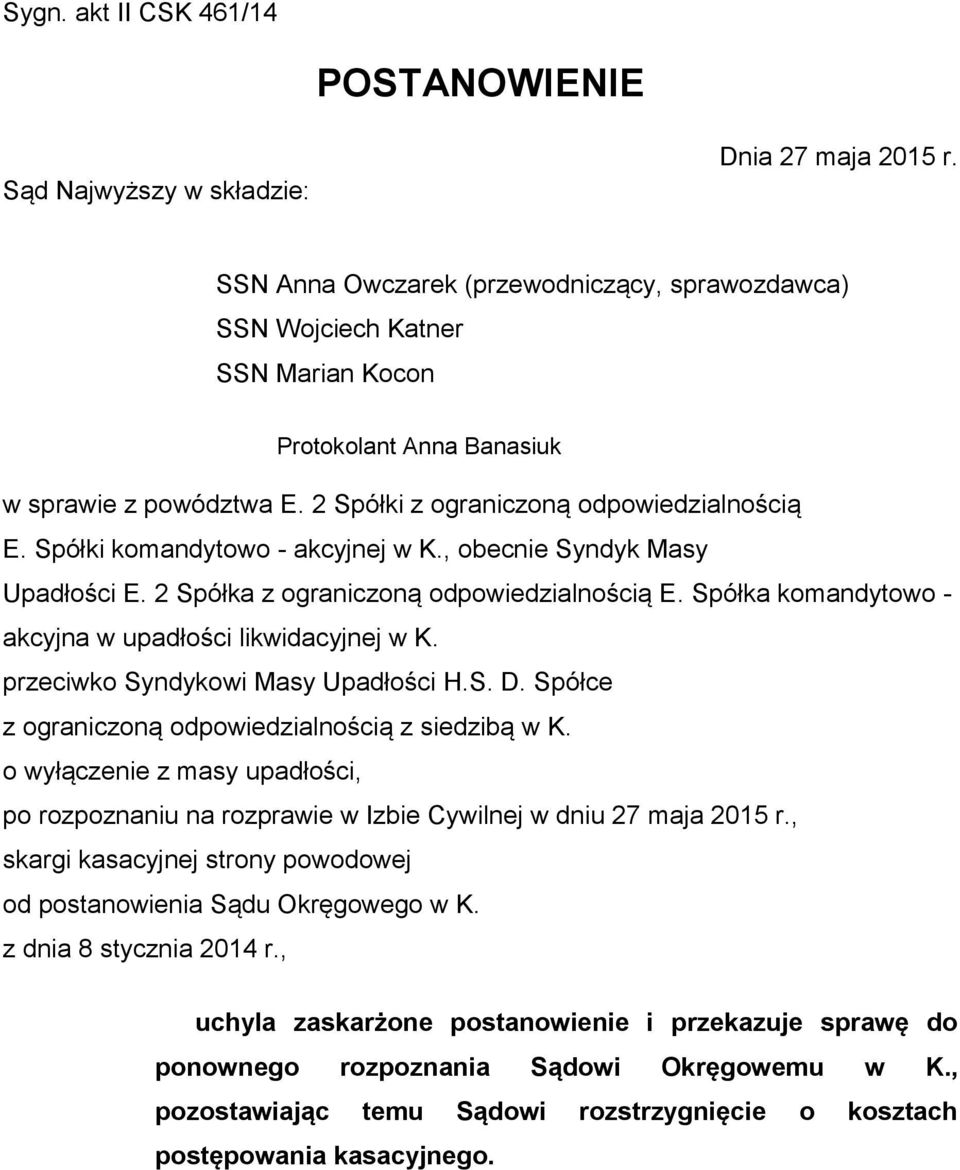 Sygn. akt II CSK 461/14

POSTANOWIENIE

Dnia 27 maja 2015 r.

Sąd Najwyższy w składzie:

SSN Anna Owczarek (przewodniczący, sprawozdawca)
SSN Wojciech Katner
SSN Marian Kocon

Protokolant Anna Banasiuk

w sprawie z powództwa E. 2 Spółki z ograniczoną odpowiedzialnością E. Spółki komandytowo - akcyjnej w K., obecnie Syndyk Masy Upadłości E. 2 Spółka z ograniczoną odpowiedzialnością E. Spółka komandytowo - akcyjna w upadłości likwidacyjnej w K.
przeciwko Syndykowi Masy Upadłości H.S. D. Spółce z ograniczoną odpowiedzialnością z siedzibą w K.
o wyłączenie z masy upadłości,
po rozpoznaniu na rozprawie w Izbie Cywilnej w dniu 27 maja 2015 r.,
skargi kasacyjnej strony powodowej
od postanowienia Sądu Okręgowego w K.
z dnia 8 stycznia 2014 r.,

uchyla zaskarżone postanowienie i przekazuje sprawę do ponownego rozpoznania Sądowi Okręgowemu w K., pozostawiając temu Sądowi rozstrzygnięcie o kosztach postępowania kasacyjnego.